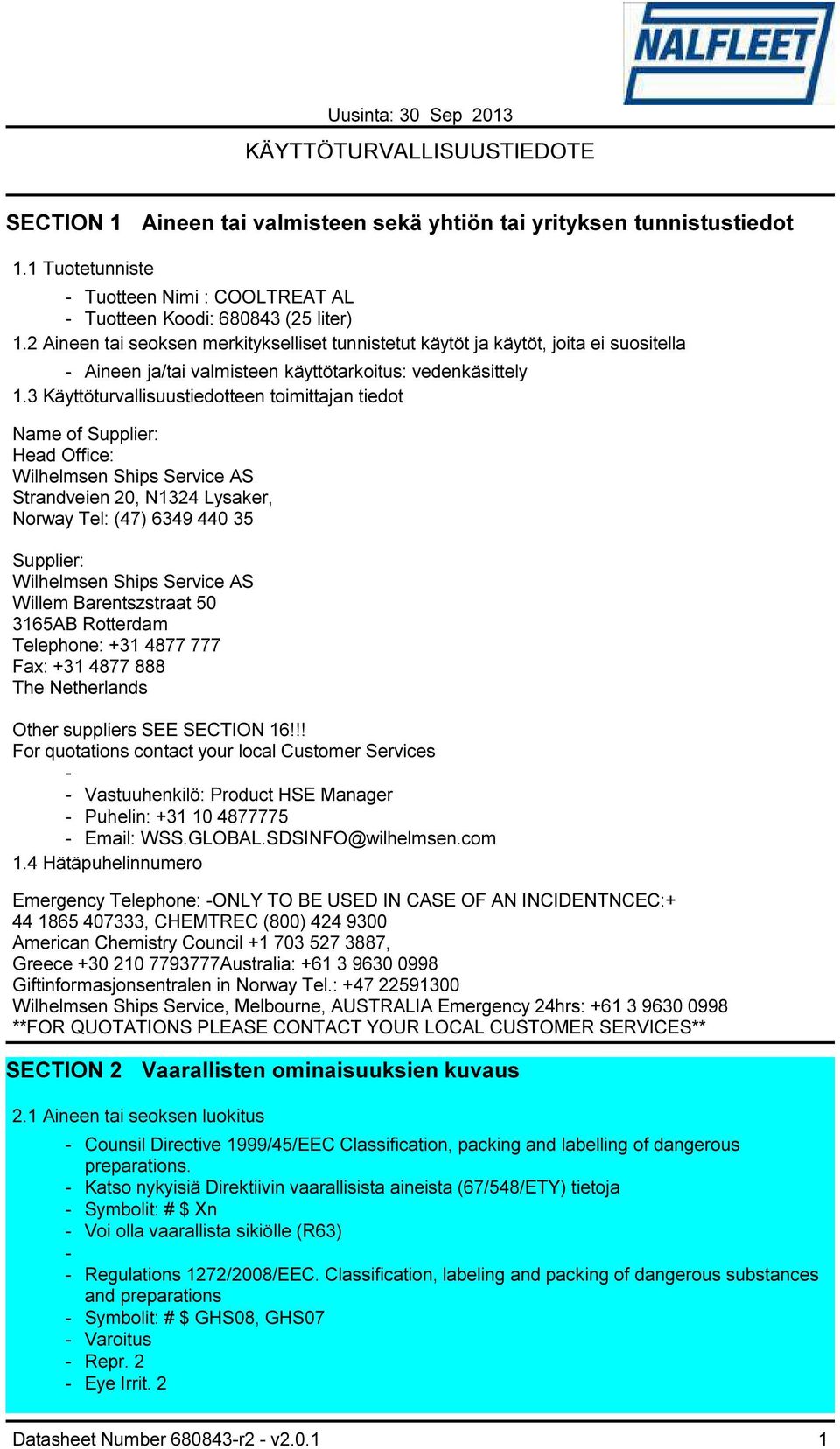 NALFLEET

Uusinta: 30 Sep 2013

KÄYTTÖTURVALLISUUSTIEDOTE

SECTION 1 Aineen tai valmisteen sekä yhtiön tai yrityksen tunnistustiedot

1.1 Tuotetunniste

- Tuotteen Nimi : COOLTREAT AL
- Tuotteen Koodi: 680843 (25 liter)

1.2 Aineen tai seoksen merkitykselliset tunnistetut käytöt ja käytöt, joita ei suositella

- Aineen ja/tai valmisteen käyttötarkoitus: vedenkäsittely

1.3 Käyttöturvallisuustiedotteen toimittajan tiedot

Name of Supplier:
Head Office:
Wilhelmsen Ships Service AS
Strandveien 20, N1324 Lysaker,
Norway Tel: (47) 6349 440 35

Supplier:
Wilhelmsen Ships Service AS
Willem Barentszstraat 50
3165AB Rotterdam
Telephone: +31 4877 777
Fax: +31 4877 888
The Netherlands

Other suppliers SEE SECTION 16!!!
For quotations contact your local Customer Services
-
- Vastuuhenkilö: Product HSE Manager
- Puhelin: +31 10 4877775
- Email: WSS.GLOBAL.SDSINFO@wilhelmsen.com

1.4 Hätäpuhelinnumero

Emergency Telephone: -ONLY TO BE USED IN CASE OF AN INCIDENTNCEC:+ 44 1865 407333, CHEMTREC (800) 424 9300
American Chemistry Council +1 703 527 3887,
Greece +30 210 7793777Australia: +61 3 9630 0998
Giftinformasjonsentralen in Norway Tel.: +47 22591300
Wilhelmsen Ships Service, Melbourne, AUSTRALIA Emergency 24hrs: +61 3 9630 0998
**FOR QUOTATIONS PLEASE CONTACT YOUR LOCAL CUSTOMER SERVICES**

SECTION 2 Vaarallisten ominaisuuksien kuvaus

2.1 Aineen tai seoksen luokitus

- Counsil Directive 1999/45/EEC Classification, packing and labelling of dangerous preparations.
- Katso nykyisiä Direktiivin vaarallisista aineista (67/548/ETY) tietoja
- Symbolit: # $ Xn
- Voi olla vaarallista sikiölle (R63)
-
- Regulations 1272/2008/EEC. Classification, labeling and packing of dangerous substances and preparations
- Symbolit: # $ GHS08, GHS07
- Varoitus
- Repr. 2
- Eye Irrit. 2

Datasheet Number 680843-r2 - v2.0.1 1